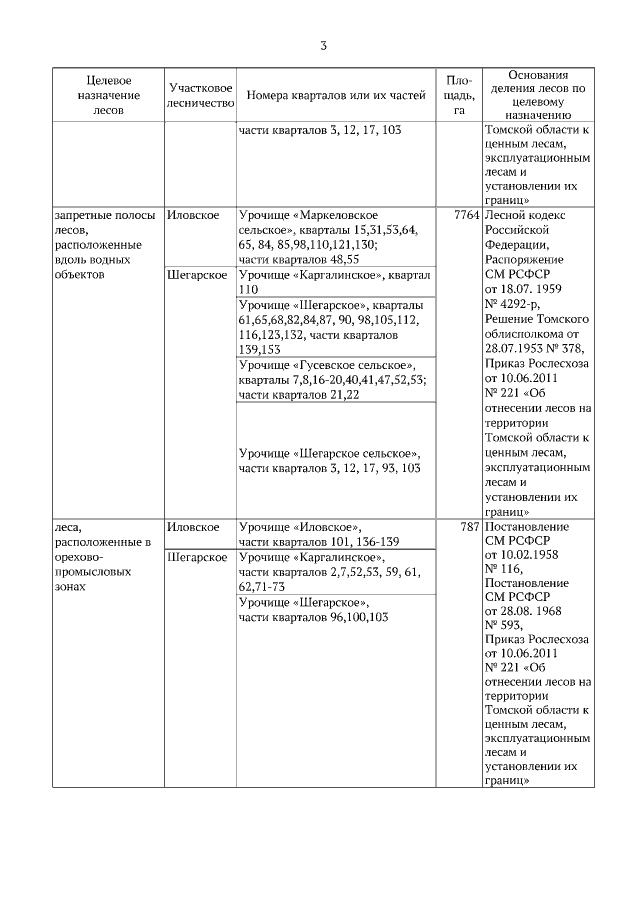 3

| Целевое назначение лесов | Участковое лесничество | Номера кварталов или их частей | Площадь, га | Основания деления лесов по целевому назначению |
|---|---|---|---|---|
| | | части кварталов 3, 12, 17, 103 | | Томской области к ценным лесам, эксплуатационным лесам и установлении их границ» |
| запретные полосы лесов, расположенные вдоль водных объектов | Иловское | Урочище «Маркеловское сельское», кварталы 15,31,53,64, 65, 84, 85,98,110,121,130; части кварталов 48,55 | 7764 | Лесной кодекс Российской Федерации, Распоряжение СМ РСФСР от 18.07. 1959 № 4292-р, Решение Томского облисполкома от 28.07.1953 № 378, Приказ Рослесхоза от 10.06.2011 № 221 «Об отнесении лесов на территории Томской области к ценным лесам, эксплуатационным лесам и установлении их границ» |
| | Шегарское | Урочище «Каргалинское», квартал 110 | | |
| | | Урочище «Шегарское», кварталы 61,65,68,82,84,87, 90, 98,105,112, 116,123,132, части кварталов 139,153 | | |
| | | Урочище «Гусевское сельское», кварталы 7,8,16-20,40,41,47,52,53; части кварталов 21,22 | | |
| | | Урочище «Шегарское сельское», части кварталов 3, 12, 17, 93, 103 | | |
| леса, расположенные в орехово-промысловых зонах | Иловское | Урочище «Иловское», части кварталов 101, 136-139 | 787 | Постановление СМ РСФСР от 10.02.1958 № 116, Постановление СМ РСФСР от 28.08. 1968 № 593, Приказ Рослесхоза от 10.06.2011 № 221 «Об отнесении лесов на территории Томской области к ценным лесам, эксплуатационным лесам и установлении их границ» |
| | Шегарское | Урочище «Каргалинское», части кварталов 2,7,52,53, 59, 61, 62,71-73 | | |
| | | Урочище «Шегарское», части кварталов 96,100,103 | | |